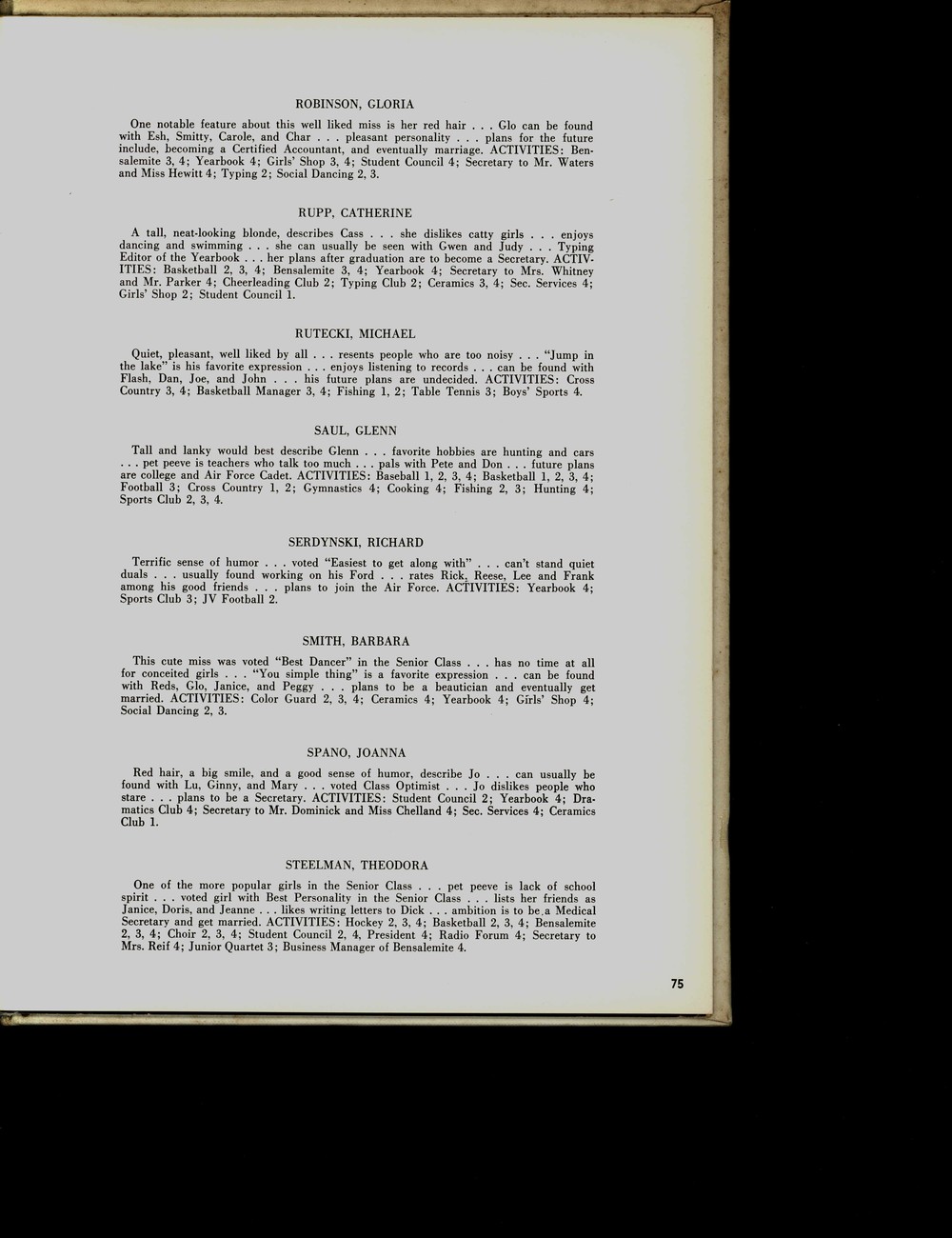 ROBINSON, GLORIA

One notable feature about this well liked miss is her red hair . . . Glo can be found with Esh, Smitty, Carole, and Char . . . pleasant personality . . . plans for the future include, becoming a Certified Accountant, and eventually marriage. ACTIVITIES: Bensalemite 3, 4; Yearbook 4; Girls' Shop 3, 4; Student Council 4; Secretary to Mr. Waters and Miss Hewitt 4; Typing 2; Social Dancing 2, 3.

RUPP, CATHERINE

A tall, neat-looking blonde, describes Cass . . . she dislikes catty girls . . . enjoys dancing and swimming . . . she can usually be seen with Gwen and Judy . . . Typing Editor of the Yearbook . . . her plans after graduation are to become a Secretary. ACTIVITIES: Basketball 2, 3, 4; Bensalemite 3, 4; Yearbook 4; Secretary to Mrs. Whitney and Mr. Parker 4; Cheerleading Club 2; Typing Club 2; Ceramics 3, 4; Sec. Services 4; Girls' Shop 2; Student Council 1.

RUTECKI, MICHAEL

Quiet, pleasant, well liked by all . . . resents people who are too noisy . . . "Jump in the lake" is his favorite expression . . . enjoys listening to records . . . can be found with Flash, Dan, Joe, and John . . . his future plans are undecided. ACTIVITIES: Cross Country 3, 4; Basketball Manager 3, 4; Fishing 1, 2; Table Tennis 3; Boys' Sports 4.

SAUL, GLENN

Tall and lanky would best describe Glenn . . . favorite hobbies are hunting and cars . . . pet peeve is teachers who talk too much . . . pals with Pete and Don . . . future plans are college and Air Force Cadet. ACTIVITIES: Baseball 1, 2, 3, 4; Basketball 1, 2, 3, 4; Football 3; Cross Country 1, 2; Gymnastics 4; Cooking 4; Fishing 2, 3; Hunting 4; Sports Club 2, 3, 4.

SERDYNSKI, RICHARD

Terrific sense of humor . . . voted "Easiest to get along with" . . . can't stand quiet duals . . . usually found working on his Ford . . . rates Rick, Reese, Lee and Frank among his good friends . . . plans to join the Air Force. ACTIVITIES: Yearbook 4; Sports Club 3; JV Football 2.

SMITH, BARBARA

This cute miss was voted "Best Dancer" in the Senior Class . . . has no time at all for conceited girls . . . "You simple thing" is a favorite expression . . . can be found with Reds, Glo, Janice, and Peggy . . . plans to be a beautician and eventually get married. ACTIVITIES: Color Guard 2, 3, 4; Ceramics 4; Yearbook 4; Girls' Shop 4; Social Dancing 2, 3.

SPANO, JOANNA

Red hair, a big smile, and a good sense of humor, describe Jo . . . can usually be found with Lu, Ginny, and Mary . . . voted Class Optimist . . . Jo dislikes people who stare . . . plans to be a Secretary. ACTIVITIES: Student Council 2; Yearbook 4; Dramatics Club 4; Secretary to Mr. Dominick and Miss Chelland 4; Sec. Services 4; Ceramics Club 1.

STEELMAN, THEODORA

One of the more popular girls in the Senior Class . . . pet peeve is lack of school spirit . . . voted girl with Best Personality in the Senior Class . . . lists her friends as Janice, Doris, and Jeanne . . . likes writing letters to Dick . . . ambition is to be a Medical Secretary and get married. ACTIVITIES: Hockey 2, 3, 4; Basketball 2, 3, 4; Bensalemite 2, 3, 4; Choir 2, 3, 4; Student Council 2, 4, President 4; Radio Forum 4; Secretary to Mrs. Reif 4; Junior Quartet 3; Business Manager of Bensalemite 4.

75